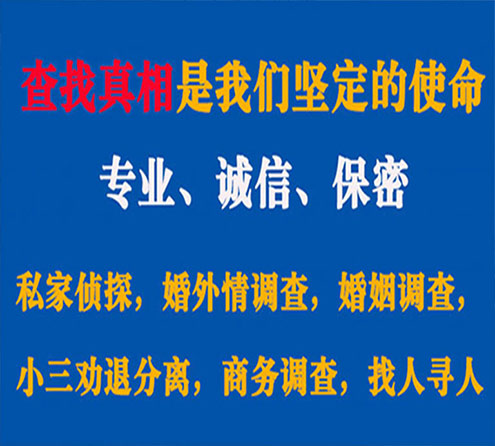 查找真相是我们坚定的使命

专业、诚信、保密

私家侦探，婚外情调查，婚姻调查，

小三劝退分离，商务调查，找人寻人